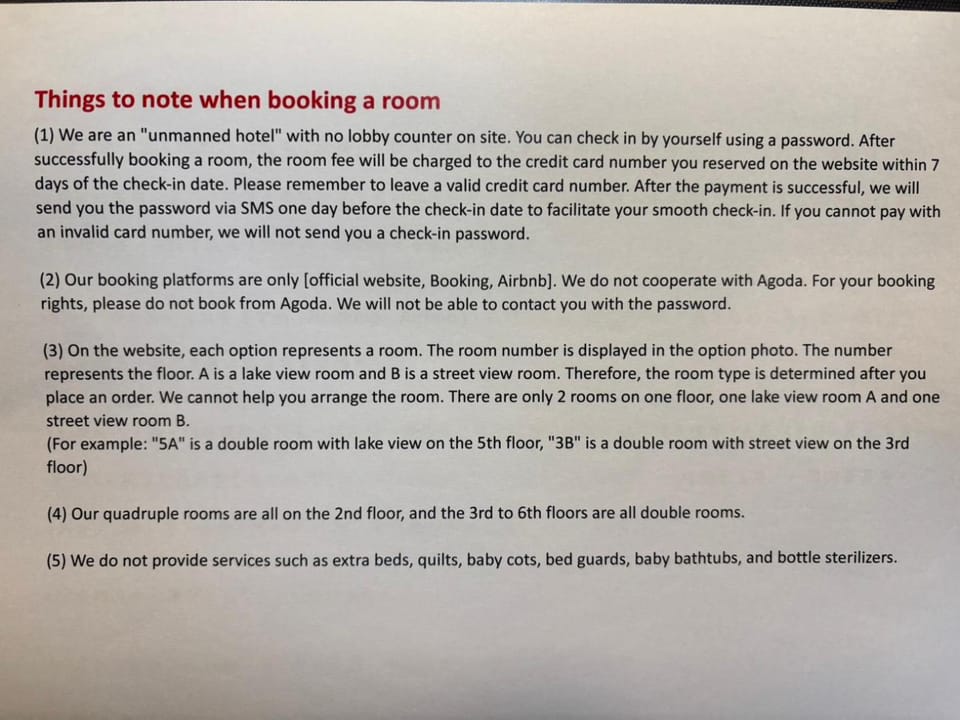 Things to note when booking a room

(1) We are an "unmanned hotel" with no lobby counter on site. You can check in by yourself using a password. After successfully booking a room, the room fee will be charged to the credit card number you reserved on the website within 7 days of the check-in date. Please remember to leave a valid credit card number. After the payment is successful, we will send you the password via SMS one day before the check-in date to facilitate your smooth check-in. If you cannot pay with an invalid card number, we will not send you a check-in password.

(2) Our booking platforms are only [official website, Booking, Airbnb]. We do not cooperate with Agoda. For your booking rights, please do not book from Agoda. We will not be able to contact you with the password.

(3) On the website, each option represents a room. The room number is displayed in the option photo. The number represents the floor. A is a lake view room and B is a street view room. Therefore, the room type is determined after you place an order. We cannot help you arrange the room. There are only 2 rooms on one floor, one lake view room A and one street view room B.
(For example: "5A" is a double room with lake view on the 5th floor, "3B" is a double room with street view on the 3rd floor)

(4) Our quadruple rooms are all on the 2nd floor, and the 3rd to 6th floors are all double rooms.

(5) We do not provide services such as extra beds, quilts, baby cots, bed guards, baby bathtubs, and bottle sterilizers.